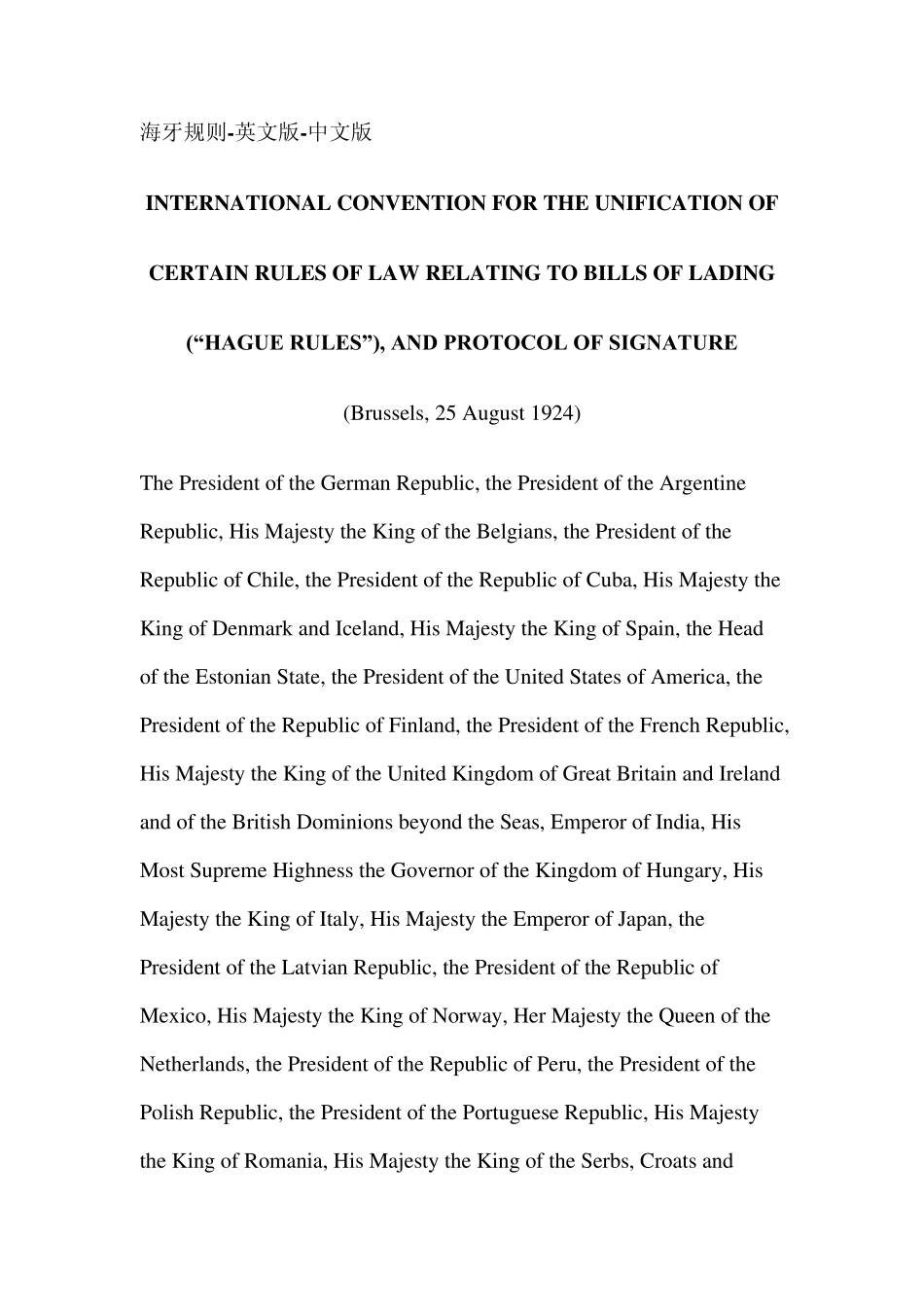 海牙规则-英文版-中文版

INTERNATIONAL CONVENTION FOR THE UNIFICATION OF CERTAIN RULES OF LAW RELATING TO BILLS OF LADING (“HAGUE RULES”), AND PROTOCOL OF SIGNATURE

(Brussels, 25 August 1924)

The President of the German Republic, the President of the Argentine Republic, His Majesty the King of the Belgians, the President of the Republic of Chile, the President of the Republic of Cuba, His Majesty the King of Denmark and Iceland, His Majesty the King of Spain, the Head of the Estonian State, the President of the United States of America, the President of the Republic of Finland, the President of the French Republic, His Majesty the King of the United Kingdom of Great Britain and Ireland and of the British Dominions beyond the Seas, Emperor of India, His Most Supreme Highness the Governor of the Kingdom of Hungary, His Majesty the King of Italy, His Majesty the Emperor of Japan, the President of the Latvian Republic, the President of the Republic of Mexico, His Majesty the King of Norway, Her Majesty the Queen of the Netherlands, the President of the Republic of Peru, the President of the Polish Republic, the President of the Portuguese Republic, His Majesty the King of Romania, His Majesty the King of the Serbs, Croats and